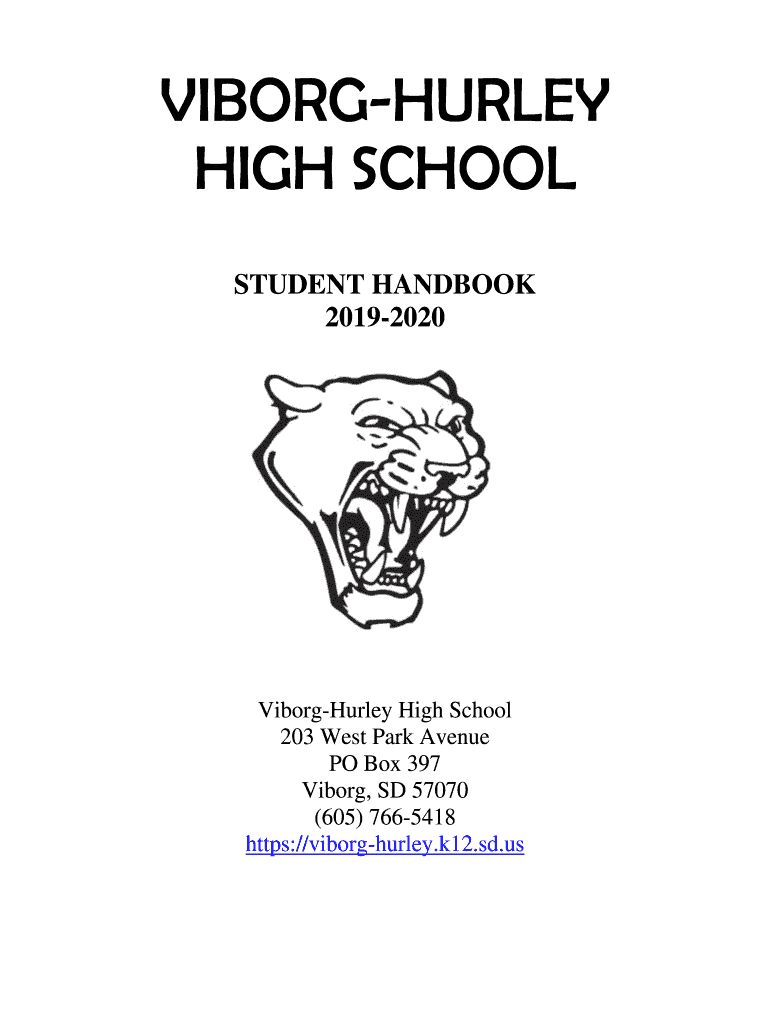 VIBORG-HURLEY
HIGH SCHOOL

STUDENT HANDBOOK
2019-2020

Viborg-Hurley High School
203 West Park Avenue
PO Box 397
Viborg, SD 57070
(605) 766-5418
https://viborg-hurley.k12.sd.us